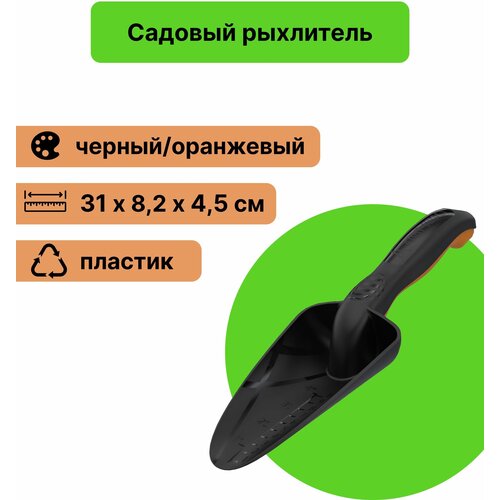 Садовый рыхлитель

черный/оранжевый

31 x 8,2 x 4,5 см

пластик